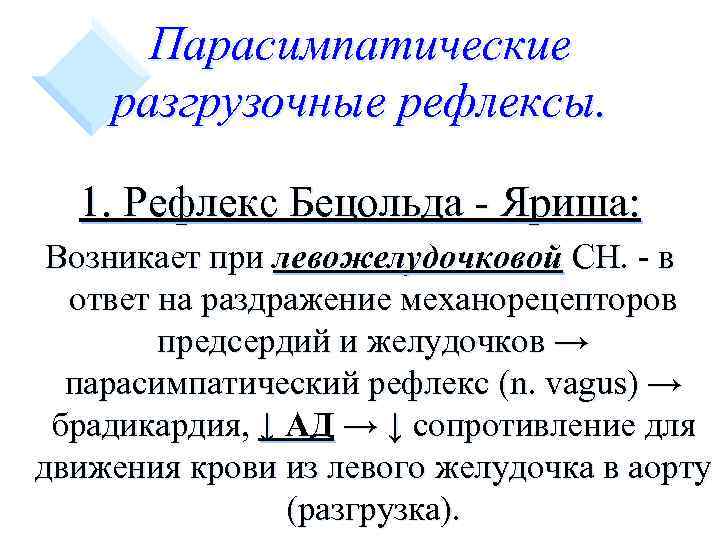 Парасимпатические разгрузочные рефлексы.

1. Рефлекс Бецольда - Яриша:

Возникает при левожелудочковой СН. - в ответ на раздражение механорецепторов предсердий и желудочков → парасимпатический рефлекс (n. vagus) → брадикардия, ↓ АД → ↓ сопротивление для движения крови из левого желудочка в аорту (разгрузка).